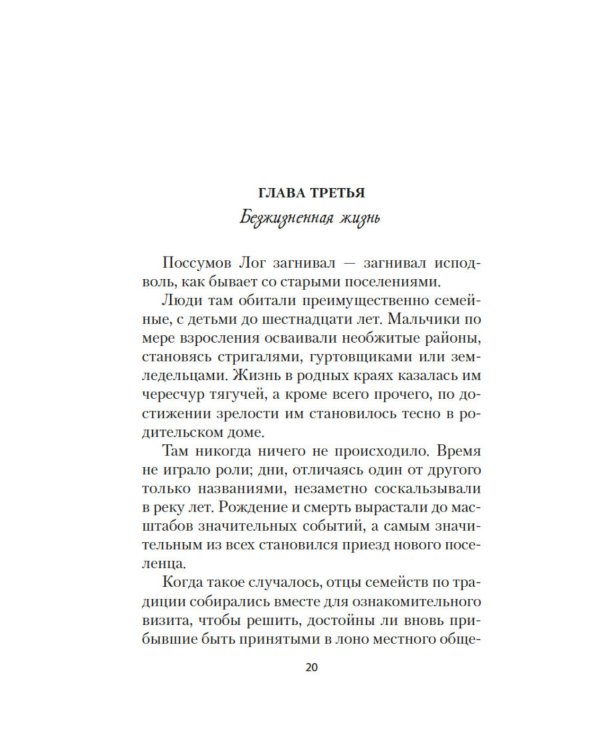 ГЛАВА ТРЕТЬЯ

Безжизненная жизнь

Поссумов Лог загнивал — загнивал исподволь, как бывает со старыми поселениями.

Люди там обитали преимущественно семейные, с детьми до шестнадцати лет. Мальчики по мере взросления осваивали необжитые районы, становясь стригалями, гуртовщиками или земледельцами. Жизнь в родных краях казалась им чересчур тягучей, а кроме всего прочего, по достижении зрелости им становилось тесно в родительском доме.

Там никогда ничего не происходило. Время не играло роли; дни, отличаясь один от другого только названиями, незаметно соскальзывали в реку лет. Рождение и смерть вырастали до масштабов значительных событий, а самым значительным из всех становился приезд нового поселенца.

Когда такое случалось, отцы семейств по традиции собирались вместе для ознакомительного визита, чтобы решить, достойны ли вновь прибывшие быть принятыми в лоно местного обще-

20